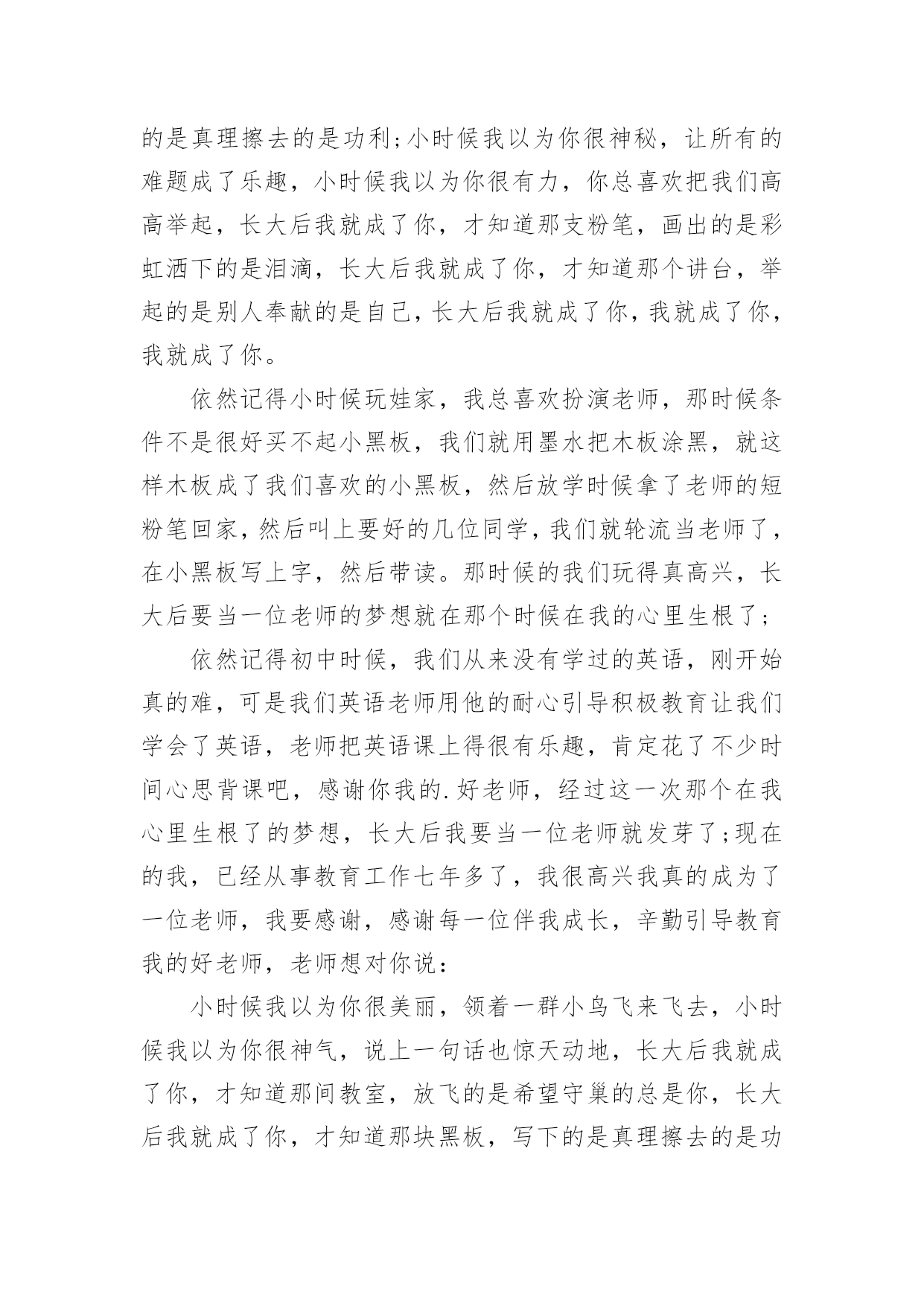 的是真理擦去的是功利;小时候我以为你很神秘，让所有的难题成了乐趣，小时候我以为你很有力，你总喜欢把我们高高举起，长大后我就成了你，才知道那支粉笔，画出的是彩虹洒下的是泪滴，长大后我就成了你，才知道那个讲台，举起的是别人奉献的是自己，长大后我就成了你，我就成了你，我就成了你。

依然记得小时候玩娃家，我总喜欢扮演老师，那时候条件不是很好买不起小黑板，我们就用墨水把木板涂黑，就这样木板成了我们喜欢的小黑板，然后放学时候拿了老师的短粉笔回家，然后叫上要好的几位同学，我们就轮流当老师了，在小黑板写上字，然后带读。那时候的我们玩得真高兴，长大后要当一位老师的梦想就在那个时候在我的心里生根了;

依然记得初中时候，我们从来没有学过的英语，刚开始真的难，可是我们英语老师用他的耐心引导积极教育让我们学会了英语，老师把英语课上得很有乐趣，肯定花了不少时间心思背课吧，感谢你我的.好老师，经过这一次那个在我心里生根了的梦想，长大后我要当一位老师就发芽了;现在的我，已经从事教育工作七年多了，我很高兴我真的成为了一位老师，我要感谢，感谢每一位伴我成长，辛勤引导教育我的好老师，老师想对你说：

小时候我以为你很美丽，领着一群小鸟飞来飞去，小时候我以为你很神气，说上一句话也惊天动地，长大后我就成了你，才知道那间教室，放飞的是希望守巢的总是你，长大后我就成了你，才知道那块黑板，写下的是真理擦去的是功